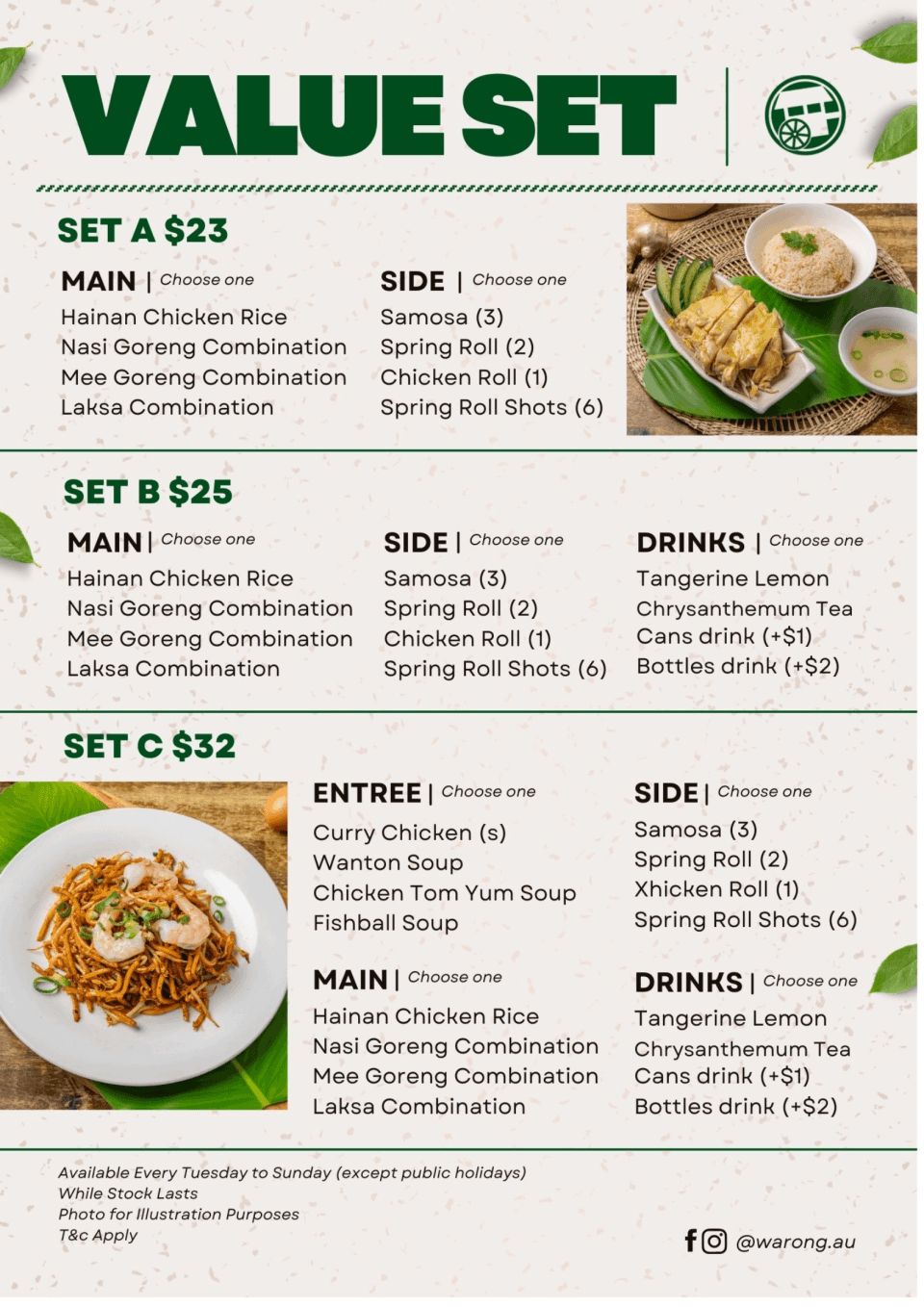 VALUE SET

SET A $23

MAIN | Choose one
Hainan Chicken Rice
Nasi Goreng Combination
Mee Goreng Combination
Laksa Combination

SIDE | Choose one
Samosa (3)
Spring Roll (2)
Chicken Roll (1)
Spring Roll Shots (6)

SET B $25

MAIN | Choose one
Hainan Chicken Rice
Nasi Goreng Combination
Mee Goreng Combination
Laksa Combination

SIDE | Choose one
Samosa (3)
Spring Roll (2)
Chicken Roll (1)
Spring Roll Shots (6)

DRINKS | Choose one
Tangerine Lemon
Chrysanthemum Tea
Cans drink (+$1)
Bottles drink (+$2)

SET C $32

ENTREE | Choose one
Curry Chicken (s)
Wanton Soup
Chicken Tom Yum Soup
Fishball Soup

MAIN | Choose one
Hainan Chicken Rice
Nasi Goreng Combination
Mee Goreng Combination
Laksa Combination

SIDE | Choose one
Samosa (3)
Spring Roll (2)
Xhicken Roll (1)
Spring Roll Shots (6)

DRINKS | Choose one
Tangerine Lemon
Chrysanthemum Tea
Cans drink (+$1)
Bottles drink (+$2)

Available Every Tuesday to Sunday (except public holidays)
While Stock Lasts
Photo for Illustration Purposes
T&c Apply

@warong.au